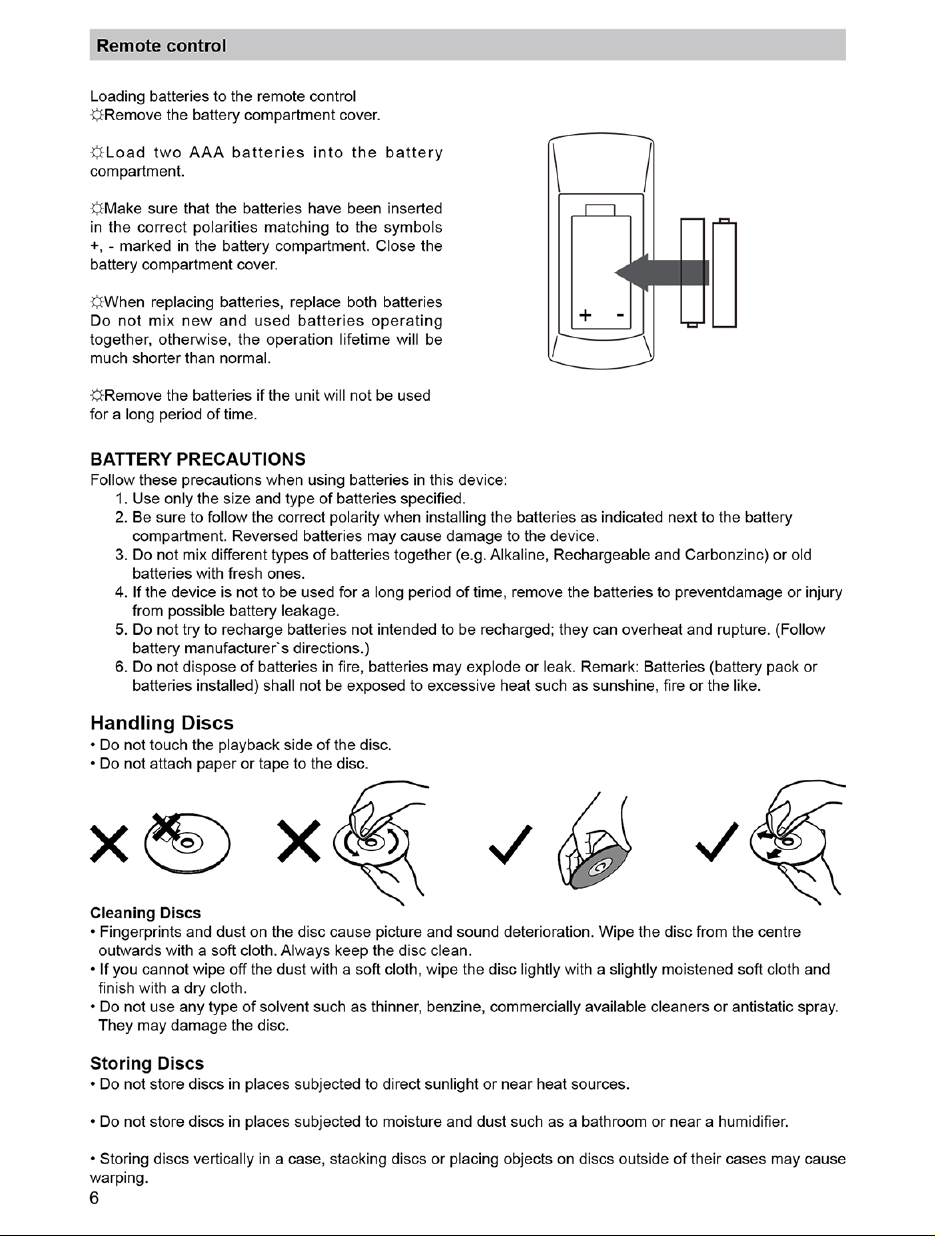 Remote control

Loading batteries to the remote control
☼Remove the battery compartment cover.

☼Load two AAA batteries into the battery compartment.

☼Make sure that the batteries have been inserted in the correct polarities matching to the symbols +, - marked in the battery compartment. Close the battery compartment cover.

☼When replacing batteries, replace both batteries Do not mix new and used batteries operating together, otherwise, the operation lifetime will be much shorter than normal.

☼Remove the batteries if the unit will not be used for a long period of time.

+ -

BATTERY PRECAUTIONS
Follow these precautions when using batteries in this device:
1. Use only the size and type of batteries specified.
2. Be sure to follow the correct polarity when installing the batteries as indicated next to the battery compartment. Reversed batteries may cause damage to the device.
3. Do not mix different types of batteries together (e.g. Alkaline, Rechargeable and Carbonzinc) or old batteries with fresh ones.
4. If the device is not to be used for a long period of time, remove the batteries to preventdamage or injury from possible battery leakage.
5. Do not try to recharge batteries not intended to be recharged; they can overheat and rupture. (Follow battery manufacturer`s directions.)
6. Do not dispose of batteries in fire, batteries may explode or leak. Remark: Batteries (battery pack or batteries installed) shall not be exposed to excessive heat such as sunshine, fire or the like.

Handling Discs
• Do not touch the playback side of the disc.
• Do not attach paper or tape to the disc.

Cleaning Discs
• Fingerprints and dust on the disc cause picture and sound deterioration. Wipe the disc from the centre outwards with a soft cloth. Always keep the disc clean.
• If you cannot wipe off the dust with a soft cloth, wipe the disc lightly with a slightly moistened soft cloth and finish with a dry cloth.
• Do not use any type of solvent such as thinner, benzine, commercially available cleaners or antistatic spray. They may damage the disc.

Storing Discs
• Do not store discs in places subjected to direct sunlight or near heat sources.

• Do not store discs in places subjected to moisture and dust such as a bathroom or near a humidifier.

• Storing discs vertically in a case, stacking discs or placing objects on discs outside of their cases may cause warping.
6